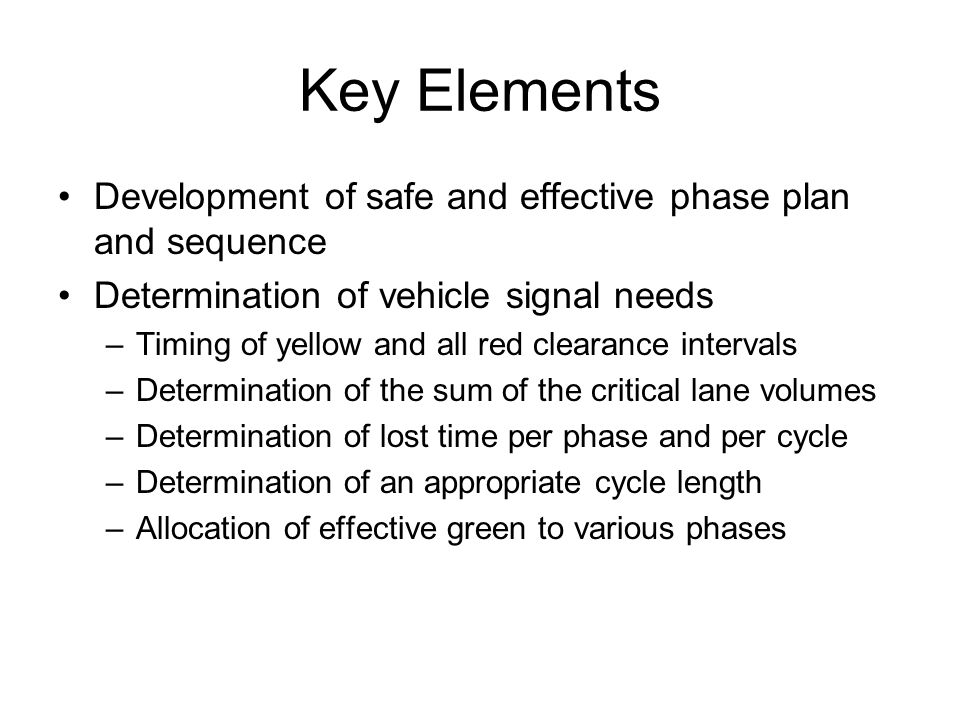 Key Elements

• Development of safe and effective phase plan and sequence
• Determination of vehicle signal needs
  – Timing of yellow and all red clearance intervals
  – Determination of the sum of the critical lane volumes
  – Determination of lost time per phase and per cycle
  – Determination of an appropriate cycle length
  – Allocation of effective green to various phases